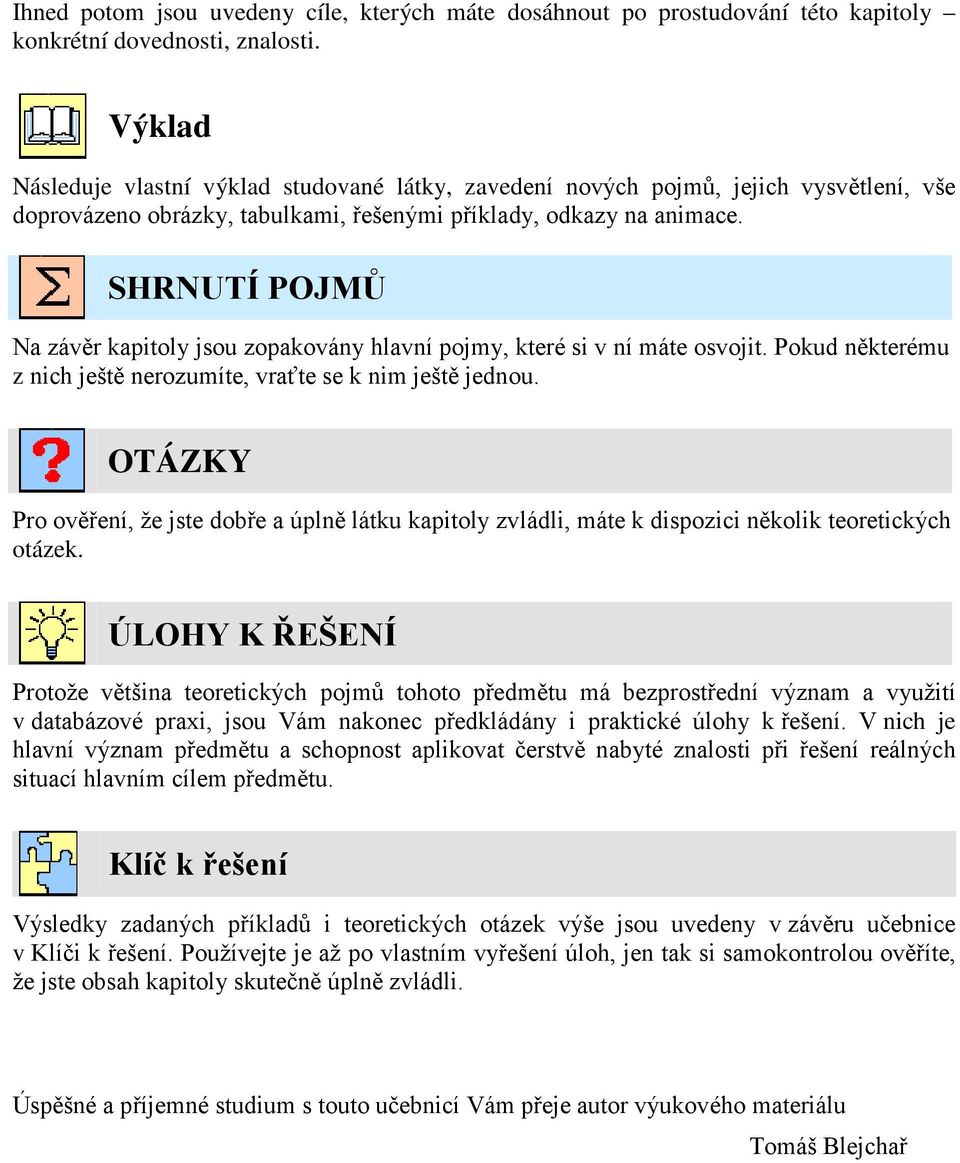 Ihned potom jsou uvedeny cíle, kterých máte dosáhnout po prostudování této kapitoly – konkrétní dovednosti, znalosti.

Výklad

Následuje vlastní výklad studované látky, zavedení nových pojmů, jejich vysvětlení, vše doprovázeno obrázky, tabulkami, řešenými příklady, odkazy na animace.

SHRNUTÍ POJMŮ

Na závěr kapitoly jsou zopakovány hlavní pojmy, které si v ní máte osvojit. Pokud některému z nich ještě nerozumíte, vraťte se k nim ještě jednou.

OTÁZKY

Pro ověření, že jste dobře a úplně látku kapitoly zvládli, máte k dispozici několik teoretických otázek.

ÚLOHY K ŘEŠENÍ

Protože většina teoretických pojmů tohoto předmětu má bezprostřední význam a využití v databázové praxi, jsou Vám nakonec předkládány i praktické úlohy k řešení. V nich je hlavní význam předmětu a schopnost aplikovat čerstvě nabyté znalosti při řešení reálných situací hlavním cílem předmětu.

Klíč k řešení

Výsledky zadaných příkladů i teoretických otázek výše jsou uvedeny v závěru učebnice v Klíči k řešení. Používejte je až po vlastním vyřešení úloh, jen tak si samokontrolou ověříte, že jste obsah kapitoly skutečně úplně zvládli.

Úspěšné a příjemné studium s touto učebnicí Vám přeje autor výukového materiálu

Tomáš Blejchař